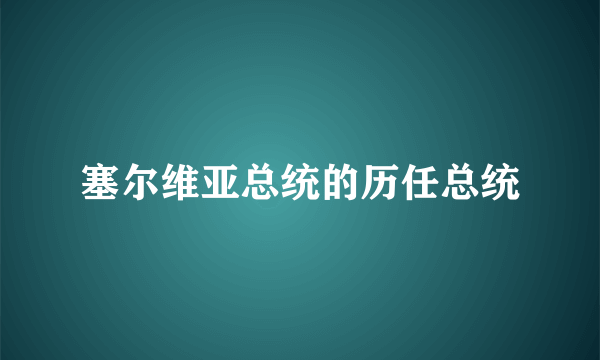 塞尔维亚总统的历任总统